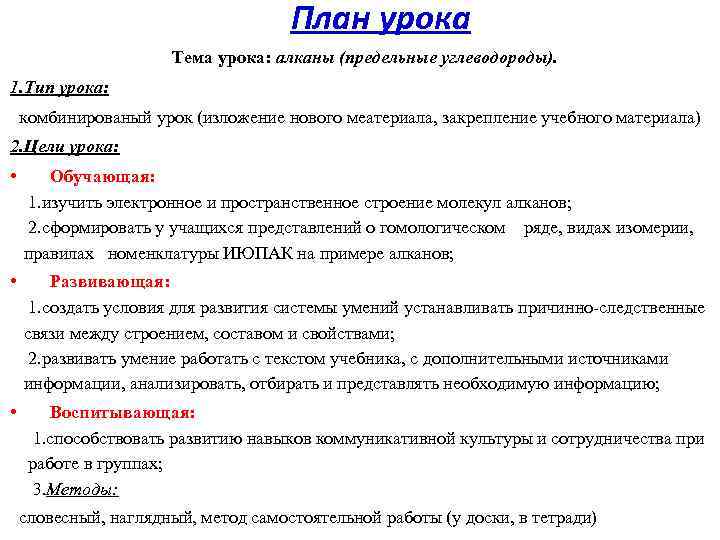 План урока

Тема урока: алканы (предельные углеводороды).

1.Тип урока:

комбинированый урок (изложение нового меатериала, закрепление учебного материала)

2.Цели урока:

• Обучающая:

1.изучить электронное и пространственное строение молекул алканов;

2.сформировать у учащихся представлений о гомологическом ряде, видах изомерии, правилах номенклатуры ИЮПАК на примере алканов;

• Развивающая:

1.создать условия для развития системы умений устанавливать причинно-следственные связи между строением, составом и свойствами;

2.развивать умение работать с текстом учебника, с дополнительными источниками информации, анализировать, отбирать и представлять необходимую информацию;

• Воспитывающая:

1.способствовать развитию навыков коммуникативной культуры и сотрудничества при работе в группах;

3.Методы:

словесный, наглядный, метод самостоятельной работы (у доски, в тетради)